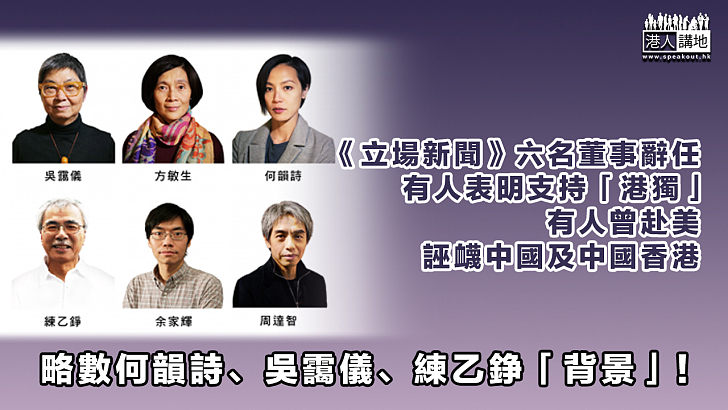 港人講地
www.speakout.hk

吳靄儀
方敏生
何韻詩
練乙錚
余家輝
周達智

《立場新聞》六名董事辭任
有人表明支持「港獨」
有人曾赴美
誣衊中國及中國香港

略數何韻詩、吳靄儀、練乙錚「背景」！